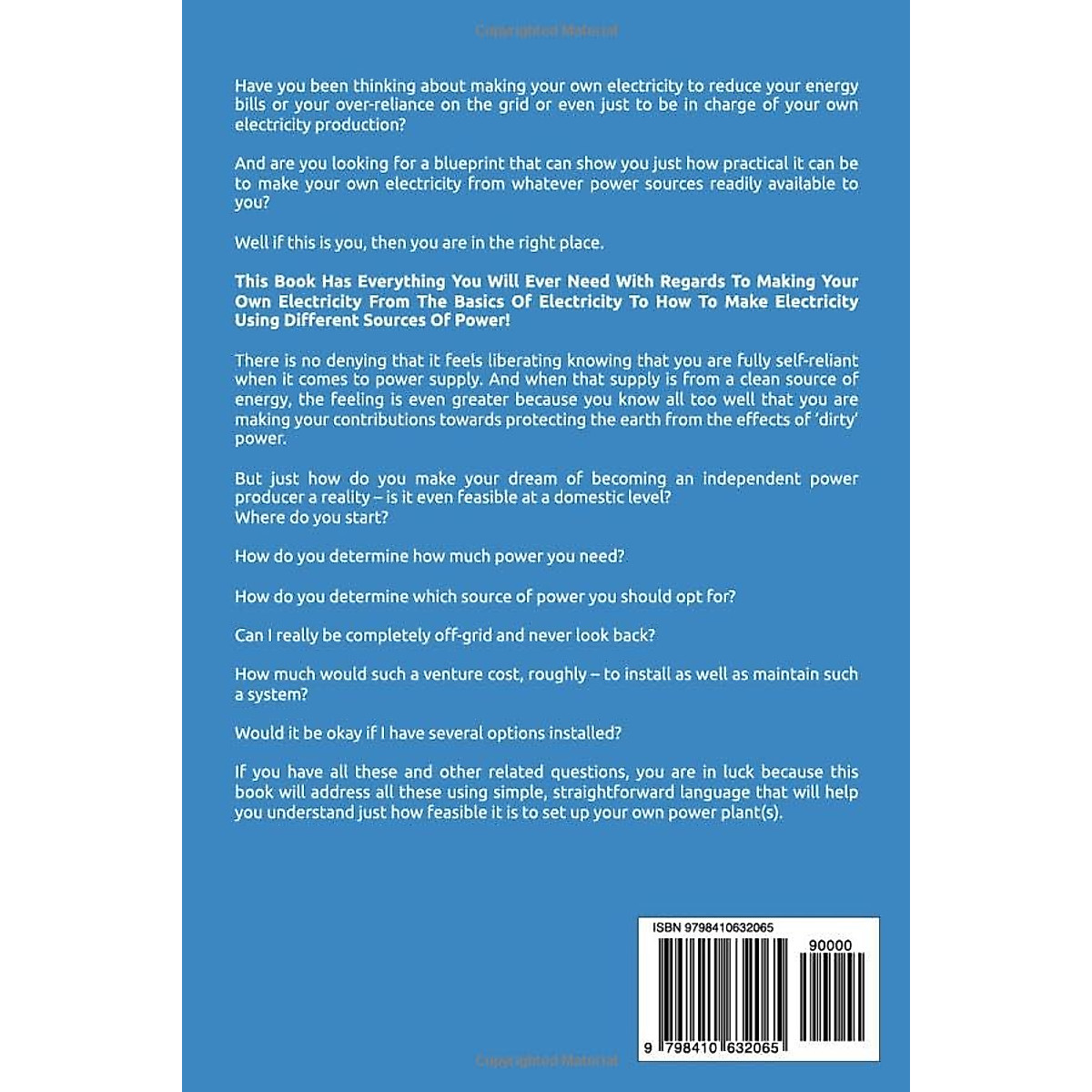 Have you been thinking about making your own electricity to reduce your energy bills or your over-reliance on the grid or even just to be in charge of your own electricity production?

And are you looking for a blueprint that can show you just how practical it can be to make your own electricity from whatever power sources readily available to you?

Well if this is you, then you are in the right place.

This Book Has Everything You Will Ever Need With Regards To Making Your Own Electricity From The Basics Of Electricity To How To Make Electricity Using Different Sources Of Power!

There is no denying that it feels liberating knowing that you are fully self-reliant when it comes to power supply. And when that supply is from a clean source of energy, the feeling is even greater because you know all too well that you are making your contributions towards protecting the earth from the effects of 'dirty' power.

But just how do you make your dream of becoming an independent power producer a reality – is it even feasible at a domestic level?
Where do you start?

How do you determine how much power you need?

How do you determine which source of power you should opt for?

Can I really be completely off-grid and never look back?

How much would such a venture cost, roughly – to install as well as maintain such a system?

Would it be okay if I have several options installed?

If you have all these and other related questions, you are in luck because this book will address all these using simple, straightforward language that will help you understand just how feasible it is to set up your own power plant(s).

ISBN 9798410632065

90000

9 798410 632065

Copyrighted Material